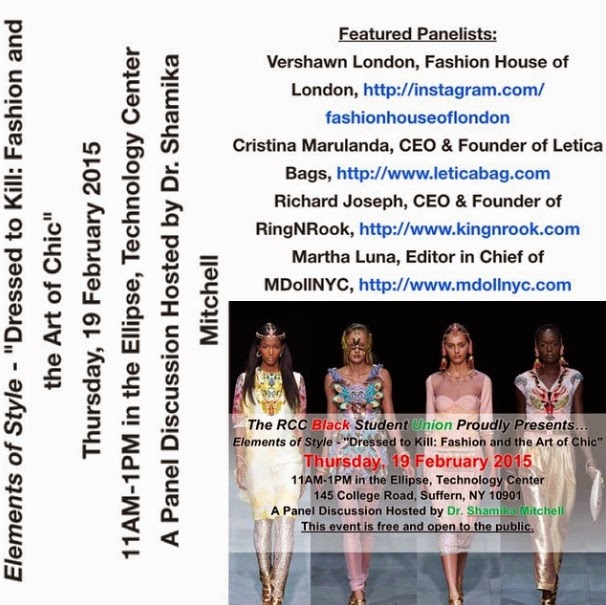 Elements of Style - "Dressed to Kill: Fashion and the Art of Chic"

Thursday, 19 February 2015

11AM-1PM in the Ellipse, Technology Center

A Panel Discussion Hosted by Dr. Shamika Mitchell

Featured Panelists:

Vershawn London, Fashion House of London, http://instagram.com/fashionhouseoflondon

Cristina Marulanda, CEO & Founder of Letica Bags, http://www.leticabag.com

Richard Joseph, CEO & Founder of RingNRook, http://www.kingnrook.com

Martha Luna, Editor in Chief of MDollNYC, http://www.mdollnyc.com

The RCC Black Student Union Proudly Presents...

Elements of Style - "Dressed to Kill: Fashion and the Art of Chic"

Thursday, 19 February 2015

11AM-1PM in the Ellipse, Technology Center

145 College Road, Suffern, NY 10901

A Panel Discussion Hosted by Dr. Shamika Mitchell

This event is free and open to the public.